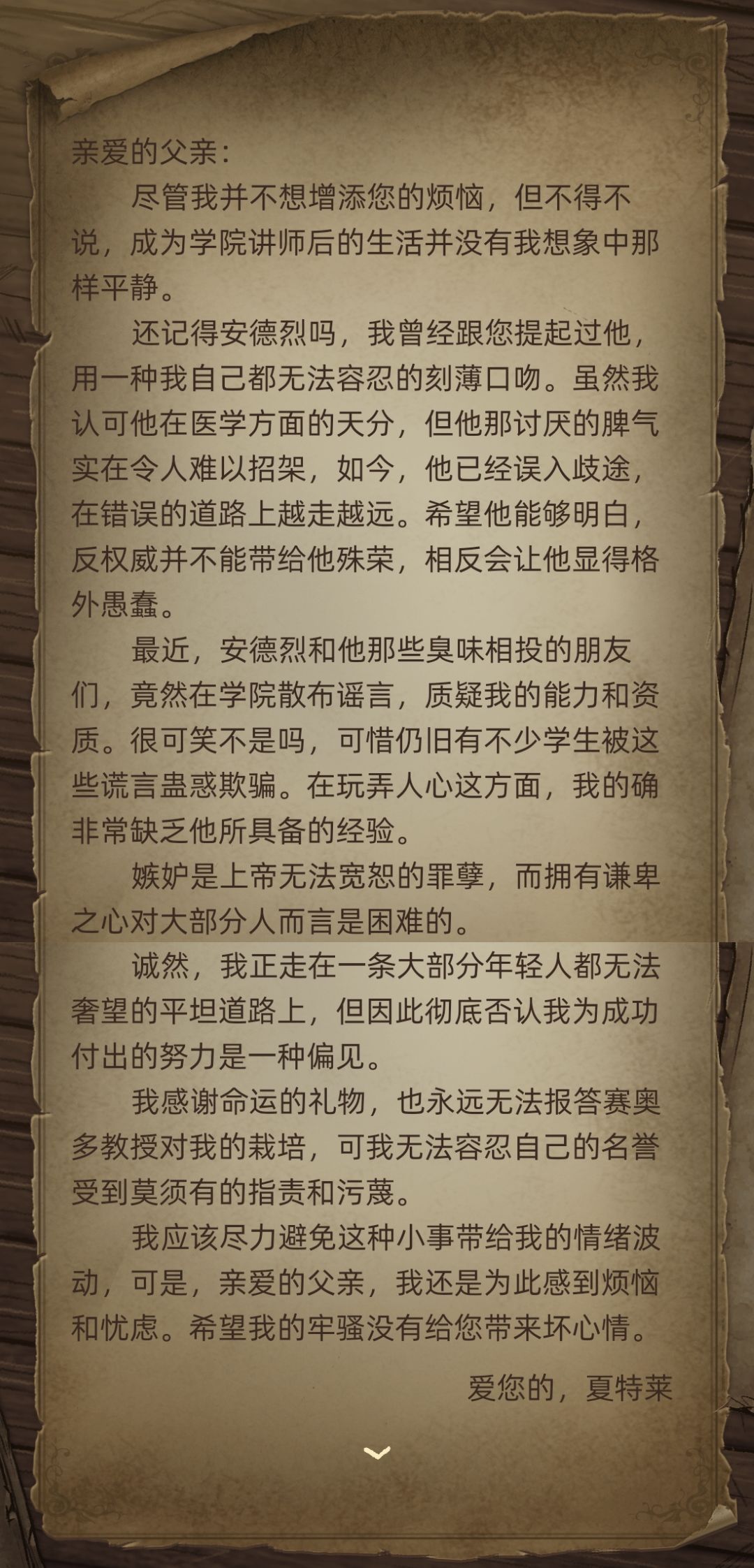 亲爱的父亲：

尽管我并不想增添您的烦恼，但不得不说，成为学院讲师后的生活并没有我想象中那样平静。

还记得安德烈吗，我曾经跟您提起过他，用一种我自己都无法容忍的刻薄口吻。虽然我认可他在医学方面的天分，但他那讨厌的脾气实在令人难以招架，如今，他已经误入歧途，在错误的道路上越走越远。希望他能够明白，反权威并不能带给他殊荣，相反会让他显得格外愚蠢。

最近，安德烈和他那些臭味相投的朋友们，竟然在学院散布谣言，质疑我的能力和资质。很可笑不是吗，可惜仍旧有不少学生被这些谎言蛊惑欺骗。在玩弄人心这方面，我的确非常缺乏他所具备的经验。

嫉妒是上帝无法宽恕的罪孽，而拥有谦卑之心对大部分人而言是困难的。

诚然，我正走在一条大部分年轻人都无法奢望的平坦道路上，但因此彻底否认我为成功付出的努力是一种偏见。

我感谢命运的礼物，也永远无法报答赛奥多教授对我的栽培，可我无法容忍自己的名誉受到莫须有的指责和污蔑。

我应该尽力避免这种小事带给我的情绪波动，可是，亲爱的父亲，我还是为此感到烦恼和忧虑。希望我的牢骚没有给您带来坏心情。

爱您的，夏特莱